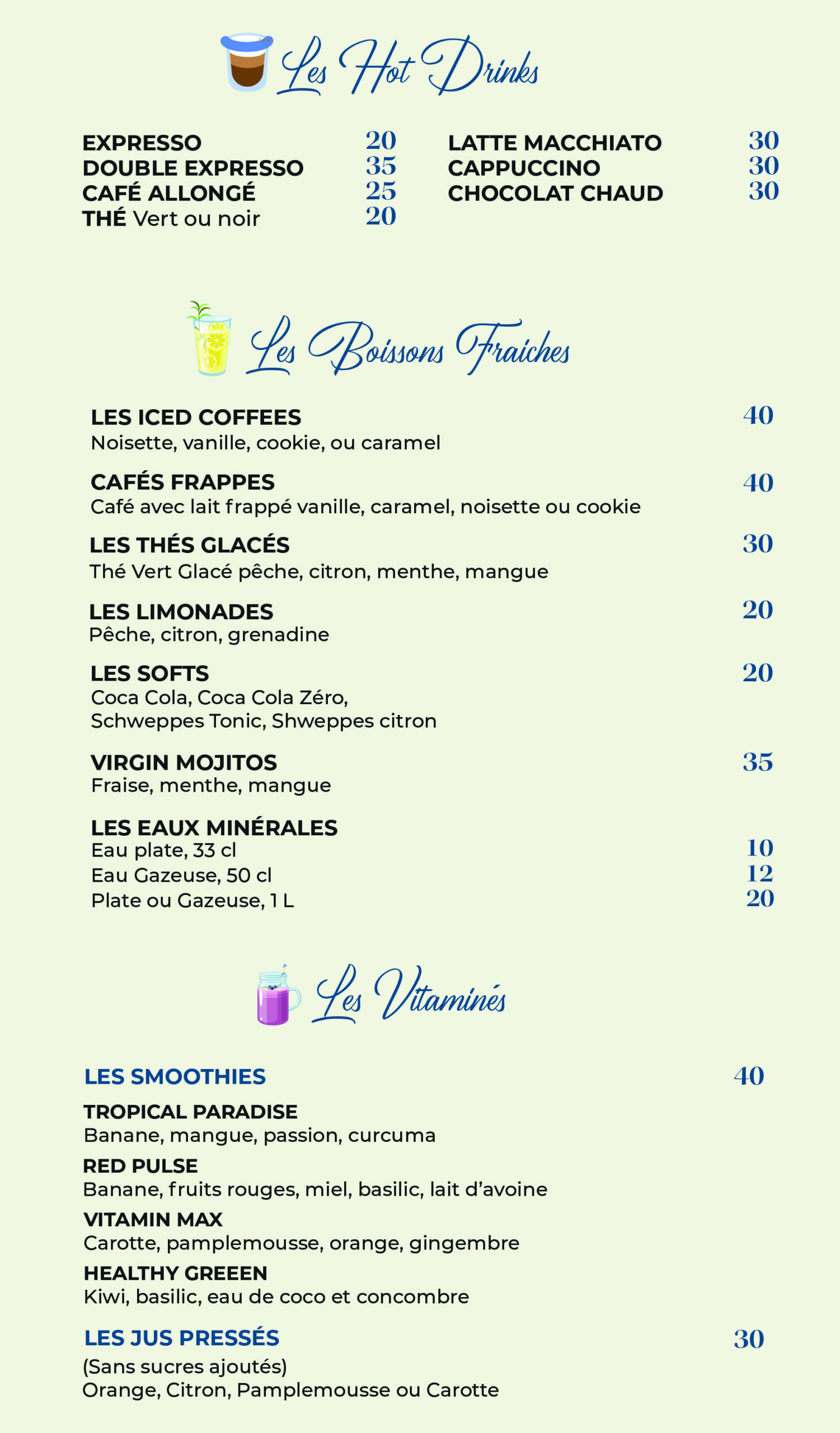 Les Hot Drinks

EXPRESSO 20
DOUBLE EXPRESSO 35
CAFÉ ALLONGÉ 25
THÉ Vert ou noir 20

LATTE MACCHIATO 30
CAPPUCCINO 30
CHOCOLAT CHAUD 30

Les Boissons Fraiches

LES ICED COFFEES 40
Noisette, vanille, cookie, ou caramel

CAFÉS FRAPPES 40
Café avec lait frappé vanille, caramel, noisette ou cookie

LES THÉS GLACÉS 30
Thé Vert Glacé pêche, citron, menthe, mangue

LES LIMONADES 20
Pêche, citron, grenadine

LES SOFTS 20
Coca Cola, Coca Cola Zéro,
Schweppes Tonic, Shweppes citron

VIRGIN MOJITOS 35
Fraise, menthe, mangue

LES EAUX MINÉRALES
Eau plate, 33 cl 10
Eau Gazeuse, 50 cl 12
Plate ou Gazeuse, 1 L 20

Les Vitaminés

LES SMOOTHIES 40

TROPICAL PARADISE
Banane, mangue, passion, curcuma
RED PULSE
Banane, fruits rouges, miel, basilic, lait d'avoine
VITAMIN MAX
Carotte, pamplemousse, orange, gingembre
HEALTHY GREEEN
Kiwi, basilic, eau de coco et concombre

LES JUS PRESSÉS 30
(Sans sucres ajoutés)
Orange, Citron, Pamplemousse ou Carotte